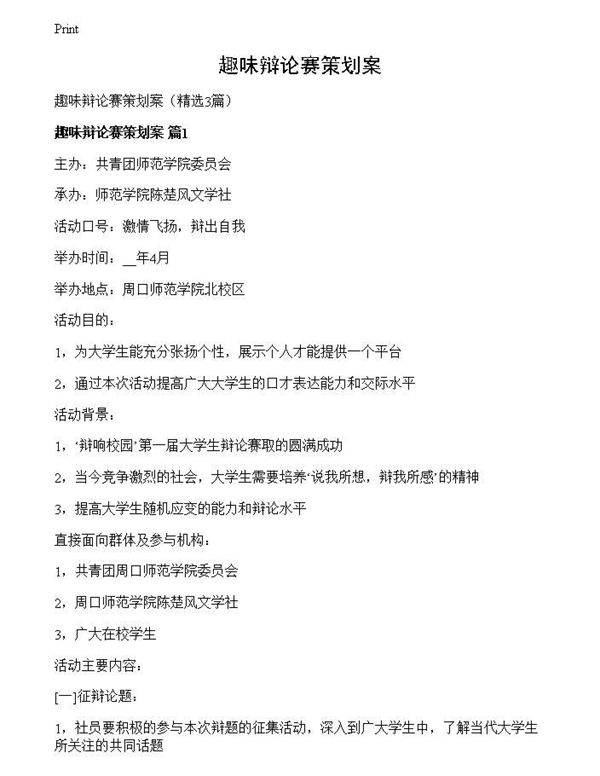 Print

趣味辩论赛策划案

趣味辩论赛策划案（精选3篇）

趣味辩论赛策划案 篇1

主办：共青团师范学院委员会

承办：师范学院陈楚风文学社

活动口号：激情飞扬，辩出自我

举办时间：__年4月

举办地点：周口师范学院北校区

活动目的：

1，为大学生能充分张扬个性，展示个人才能提供一个平台

2，通过本次活动提高广大大学生的口才表达能力和交际水平

活动背景：

1，‘辩响校园’第一届大学生辩论赛取的圆满成功

2，当今竞争激烈的社会，大学生需要培养‘说我所想，辩我所感’的精神

3，提高大学生随机应变的能力和辩论水平

直接面向群体及参与机构：

1，共青团周口师范学院委员会

2，周口师范学院陈楚风文学社

3，广大在校学生

活动主要内容：

[一]征辩论题：

1，社员要积极的参与本次辩题的征集活动，深入到广大学生中，了解当代大学生所关注的共同话题